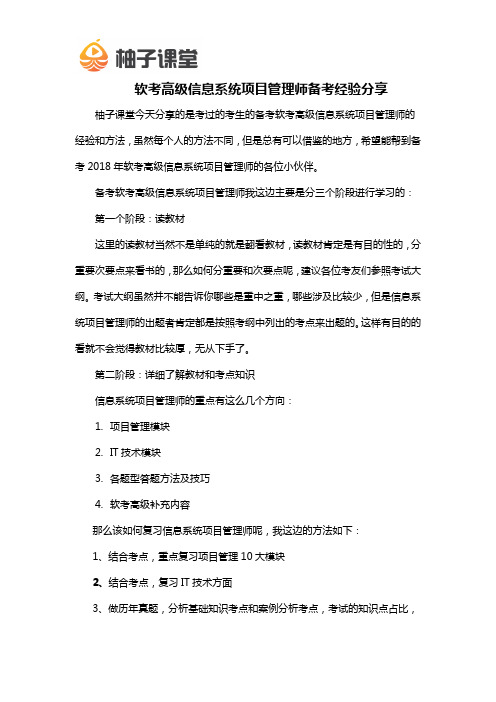 柚子课堂

软考高级信息系统项目管理师备考经验分享

柚子课堂今天分享的是考过的考生的备考软考高级信息系统项目管理师的经验和方法，虽然每个人的方法不同，但是总有可以借鉴的地方，希望能帮到备考 2018 年软考高级信息系统项目管理师的各位小伙伴。

备考软考高级信息系统项目管理师我这边主要是分三个阶段进行学习的：

第一个阶段：读教材

这里的读教材当然不是单纯的就是翻看教材，读教材肯定是有目的性的，分重要次要点来看书的，那么如何分重要和次要点呢，建议各位考友们参照考试大纲。考试大纲虽然并不能告诉你哪些是重中之重，哪些涉及比较少，但是信息系统项目管理师的出题者肯定都是按照考纲中列出的考点来出题的。这样有目的的看就不会觉得教材比较厚，无从下手了。

第二阶段：详细了解教材和考点知识

信息系统项目管理师的重点有这么几个方向：

1. 项目管理模块

2. IT 技术模块

3. 各题型答题方法及技巧

4. 软考高级补充内容

那么该如何复习信息系统项目管理师呢，我这边的方法如下：

1、结合考点，重点复习项目管理 10 大模块

2、结合考点，复习 IT 技术方面

3、做历年真题，分析基础知识考点和案例分析考点，考试的知识点占比，